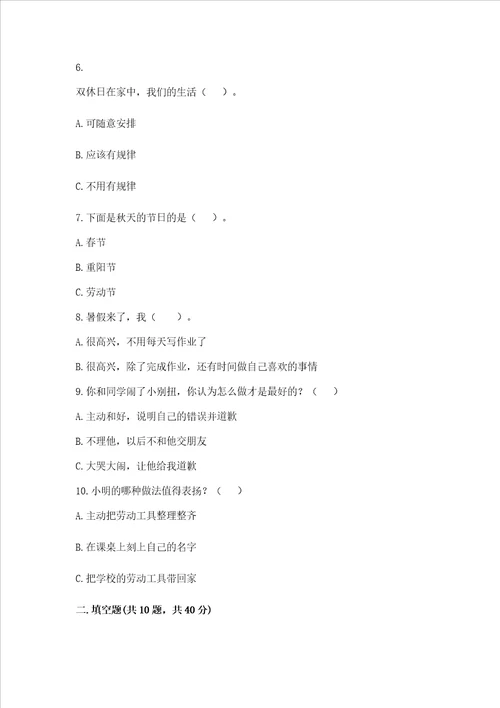 6.

双休日在家中，我们的生活（ ）。

A. 可随意安排

B. 应该有规律

C. 不用有规律

7. 下面是秋天的节日的是（ ）。

A. 春节

B. 重阳节

C. 劳动节

8. 暑假来了，我（ ）。

A. 很高兴，不用每天写作业了

B. 很高兴，除了完成作业，还有时间做自己喜欢的事情

9. 你和同学闹了小别扭，你认为怎么做才是最好的？（ ）

A. 主动和好，说明自己的错误并道歉

B. 不理他，以后不和他交朋友

C. 大哭大闹，让他给我道歉

10. 小明的哪种做法值得表扬？（ ）

A. 主动把劳动工具整理整齐

B. 在课桌上刻上自己的名字

C. 把学校的劳动工具带回家

二. 填空题(共 10 题，共 40 分)